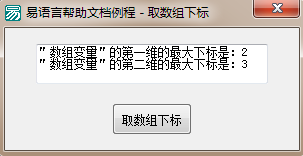 易语言帮助文档例程 - 取数组下标

"数组变量"的第一维的最大下标是：2
"数组变量"的第二维的最大下标是：3

取数组下标